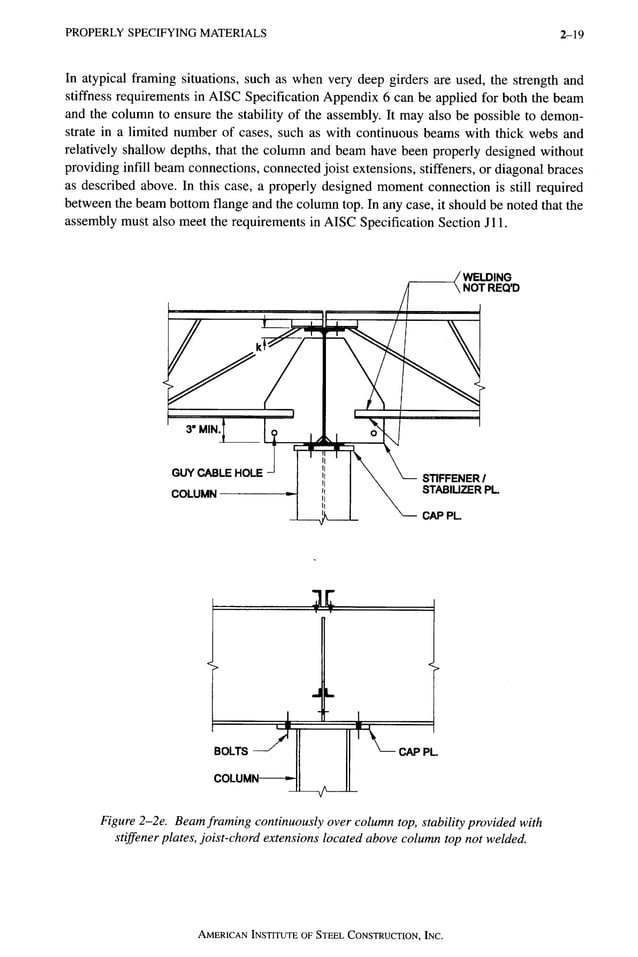 PROPERLY SPECIFYING MATERIALS

2–19

In atypical framing situations, such as when very deep girders are used, the strength and stiffness requirements in AISC Specification Appendix 6 can be applied for both the beam and the column to ensure the stability of the assembly. It may also be possible to demonstrate in a limited number of cases, such as with continuous beams with thick webs and relatively shallow depths, that the column and beam have been properly designed without providing infill beam connections, connected joist extensions, stiffeners, or diagonal braces as described above. In this case, a properly designed moment connection is still required between the beam bottom flange and the column top. In any case, it should be noted that the assembly must also meet the requirements in AISC Specification Section J11.

WELDING NOT REQ'D

k

3" MIN.

GUY CABLE HOLE

COLUMN

STIFFENER / STABILIZER PL.

CAP PL.

BOLTS

CAP PL.

COLUMN

Figure 2–2e. Beam framing continuously over column top, stability provided with stiffener plates, joist-chord extensions located above column top not welded.

AMERICAN INSTITUTE OF STEEL CONSTRUCTION, INC.